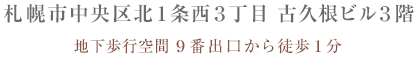 札幌市中央区北1条西3丁目 古久根ビル3階

地下歩行空間 9番出口から徒歩1分